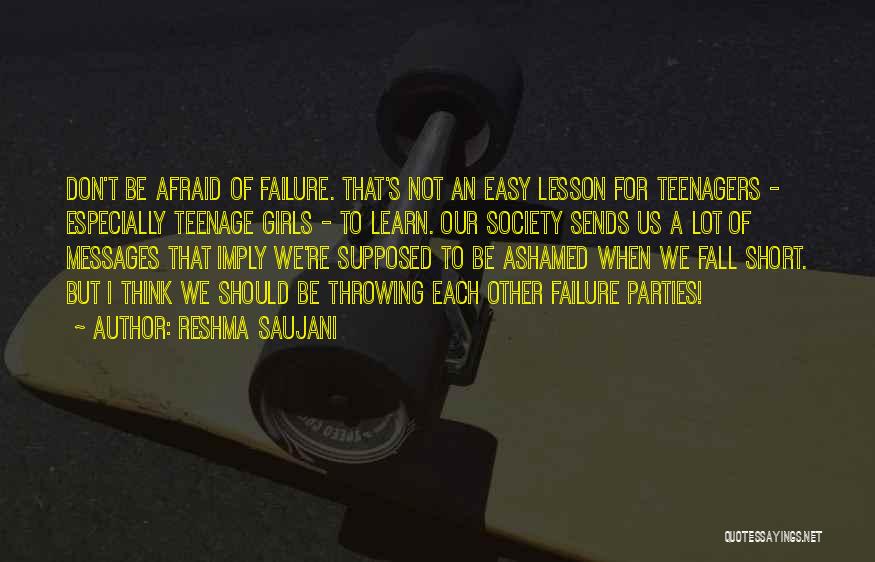 DON'T BE AFRAID OF FAILURE. THAT'S NOT AN EASY LESSON FOR TEENAGERS - ESPECIALLY TEENAGE GIRLS - TO LEARN. OUR SOCIETY SENDS US A LOT OF MESSAGES THAT IMPLY WE'RE SUPPOSED TO BE ASHAMED WHEN WE FALL SHORT. BUT I THINK WE SHOULD BE THROWING EACH OTHER FAILURE PARTIES!

~ AUTHOR: RESHMA SAUJANI

QUOTESSAYINGS.NET